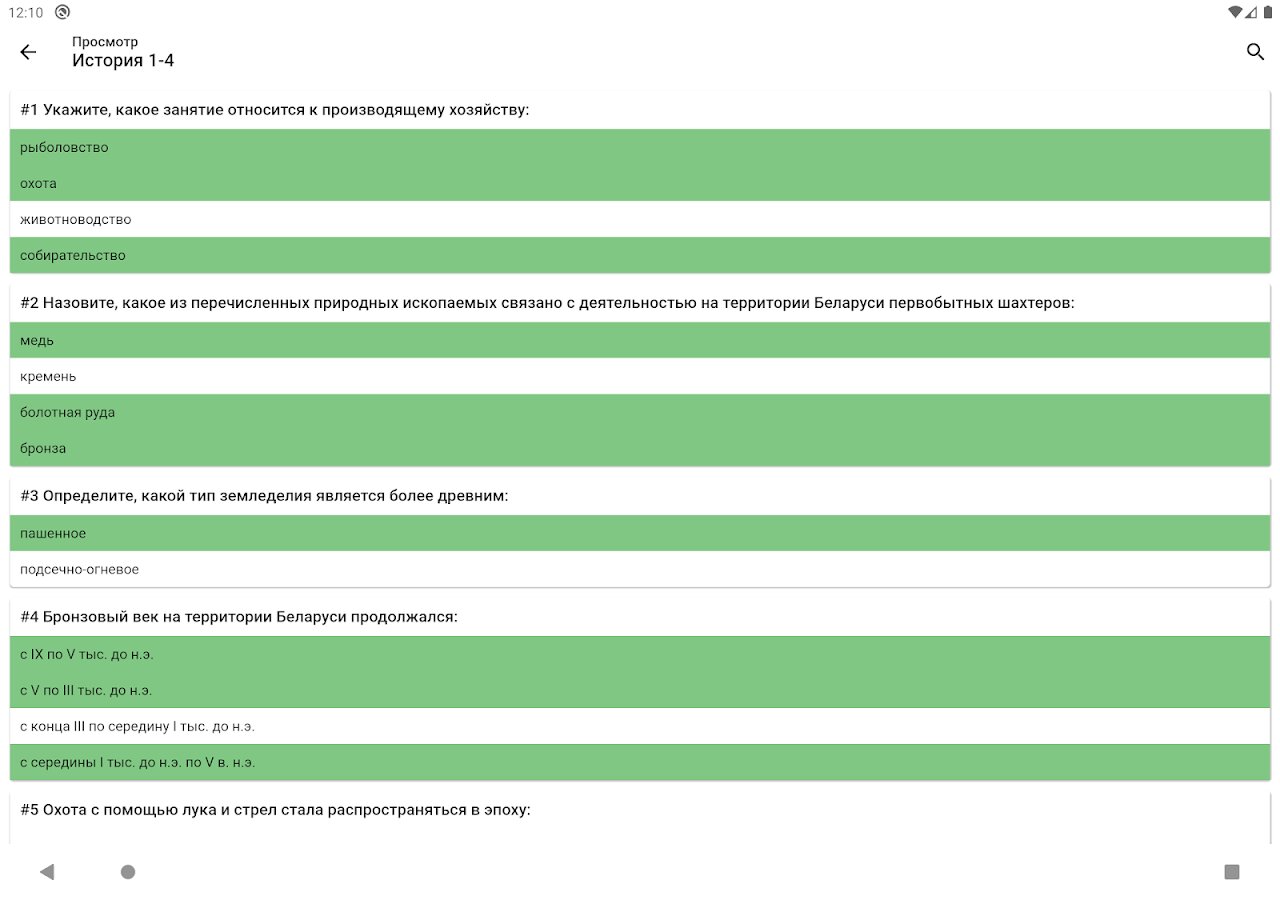 12:10

Просмотр
История 1-4

#1 Укажите, какое занятие относится к производящему хозяйству:

рыболовство

охота

животноводство

собирательство

#2 Назовите, какое из перечисленных природных ископаемых связано с деятельностью на территории Беларуси первобытных шахтеров:

медь

кремень

болотная руда

бронза

#3 Определите, какой тип земледелия является более древним:

пашенное

подсечно-огневое

#4 Бронзовый век на территории Беларуси продолжался:

с IX по V тыс. до н.э.

с V по III тыс. до н.э.

с конца III по середину I тыс. до н.э.

с середины I тыс. до н.э. по V в. н.э.

#5 Охота с помощью лука и стрел стала распространяться в эпоху: